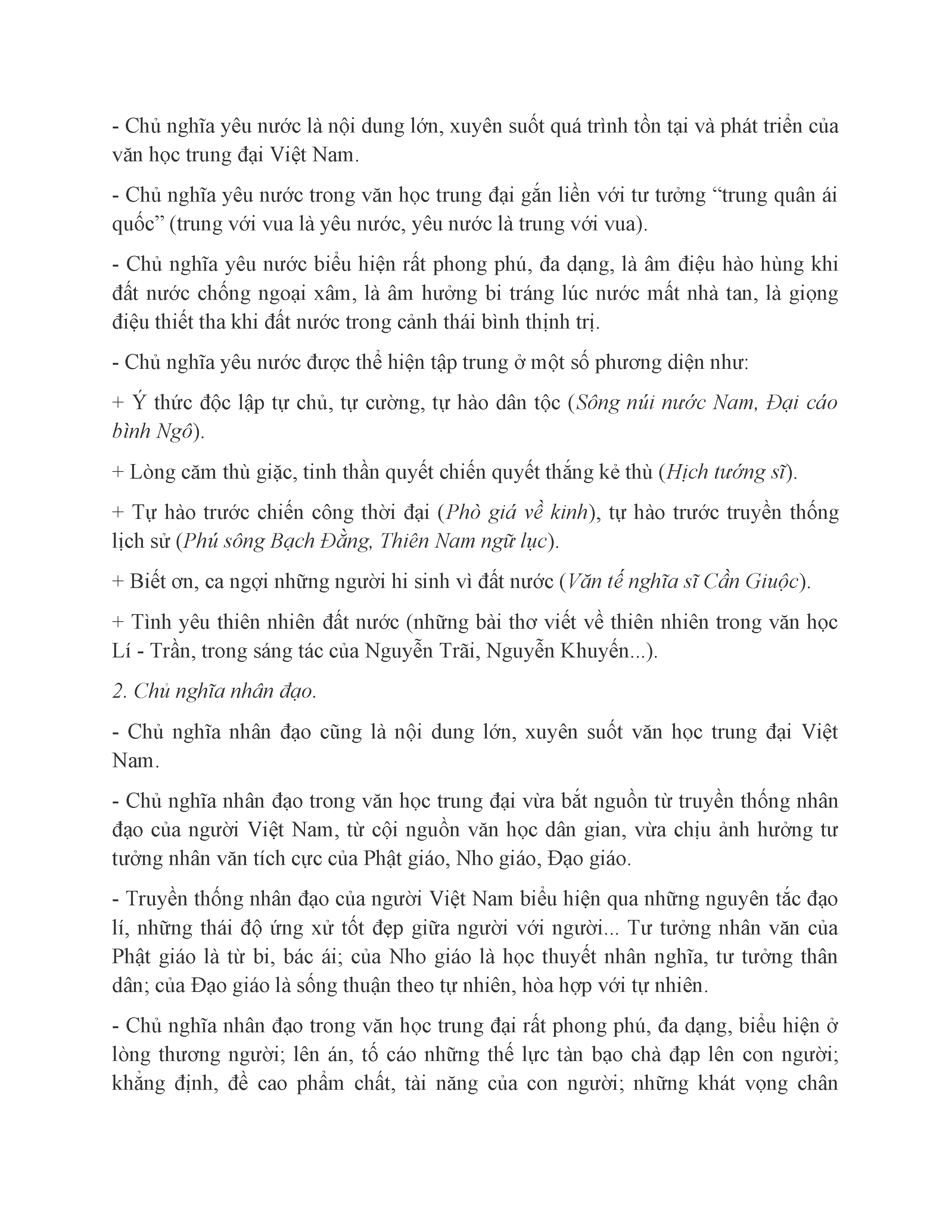 - Chủ nghĩa yêu nước là nội dung lớn, xuyên suốt quá trình tồn tại và phát triển của văn học trung đại Việt Nam.

- Chủ nghĩa yêu nước trong văn học trung đại gắn liền với tư tưởng “trung quân ái quốc” (trung với vua là yêu nước, yêu nước là trung với vua).

- Chủ nghĩa yêu nước biểu hiện rất phong phú, đa dạng, là âm điệu hào hùng khi đất nước chống ngoại xâm, là âm hưởng bi tráng lúc nước mất nhà tan, là giọng điệu thiết tha khi đất nước trong cảnh thái bình thịnh trị.

- Chủ nghĩa yêu nước được thể hiện tập trung ở một số phương diện như:

+ Ý thức độc lập tự chủ, tự cường, tự hào dân tộc (Sông núi nước Nam, Đại cáo bình Ngô).

+ Lòng căm thù giặc, tinh thần quyết chiến quyết thắng kẻ thù (Hịch tướng sĩ).

+ Tự hào trước chiến công thời đại (Phò giá về kinh), tự hào trước truyền thống lịch sử (Phú sông Bạch Đằng, Thiên Nam ngữ lục).

+ Biết ơn, ca ngợi những người hi sinh vì đất nước (Văn tế nghĩa sĩ Cần Giuộc).

+ Tình yêu thiên nhiên đất nước (những bài thơ viết về thiên nhiên trong văn học Lí - Trần, trong sáng tác của Nguyễn Trãi, Nguyễn Khuyến...).

2. Chủ nghĩa nhân đạo.

- Chủ nghĩa nhân đạo cũng là nội dung lớn, xuyên suốt văn học trung đại Việt Nam.

- Chủ nghĩa nhân đạo trong văn học trung đại vừa bắt nguồn từ truyền thống nhân đạo của người Việt Nam, từ cội nguồn văn học dân gian, vừa chịu ảnh hưởng tư tưởng nhân văn tích cực của Phật giáo, Nho giáo, Đạo giáo.

- Truyền thống nhân đạo của người Việt Nam biểu hiện qua những nguyên tắc đạo lí, những thái độ ứng xử tốt đẹp giữa người với người... Tư tưởng nhân văn của Phật giáo là từ bi, bác ái; của Nho giáo là học thuyết nhân nghĩa, tư tưởng thân dân; của Đạo giáo là sống thuận theo tự nhiên, hòa hợp với tự nhiên.

- Chủ nghĩa nhân đạo trong văn học trung đại rất phong phú, đa dạng, biểu hiện ở lòng thương người; lên án, tố cáo những thế lực tàn bạo chà đạp lên con người; khẳng định, đề cao phẩm chất, tài năng của con người; những khát vọng chân